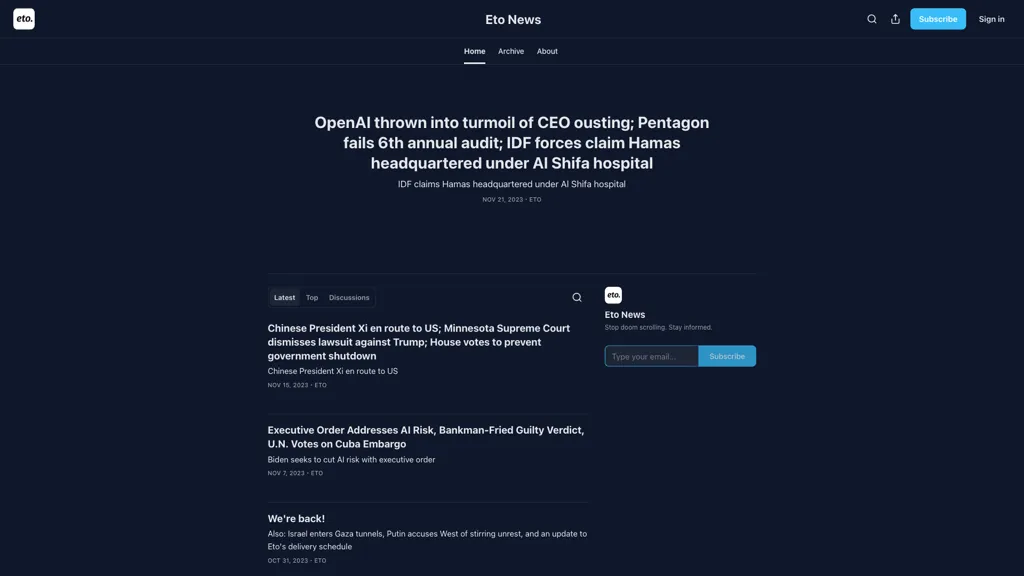 eto.

Eto News

Subscribe

Sign in

Home

Archive

About

OpenAI thrown into turmoil of CEO ousting; Pentagon fails 6th annual audit; IDF forces claim Hamas headquartered under Al Shifa hospital

IDF claims Hamas headquartered under Al Shifa hospital

NOV 21, 2023 • ETO

Latest

Top

Discussions

Chinese President Xi en route to US; Minnesota Supreme Court dismisses lawsuit against Trump; House votes to prevent government shutdown

Chinese President Xi en route to US

NOV 15, 2023 • ETO

Executive Order Addresses AI Risk, Bankman-Fried Guilty Verdict, U.N. Votes on Cuba Embargo

Biden seeks to cut AI risk with executive order

NOV 7, 2023 • ETO

We're back!

Also: Israel enters Gaza tunnels, Putin accuses West of stirring unrest, and an update to Eto's delivery schedule

OCT 31, 2023 • ETO

eto.

Eto News

Stop doom scrolling. Stay informed.

Type your email...

Subscribe